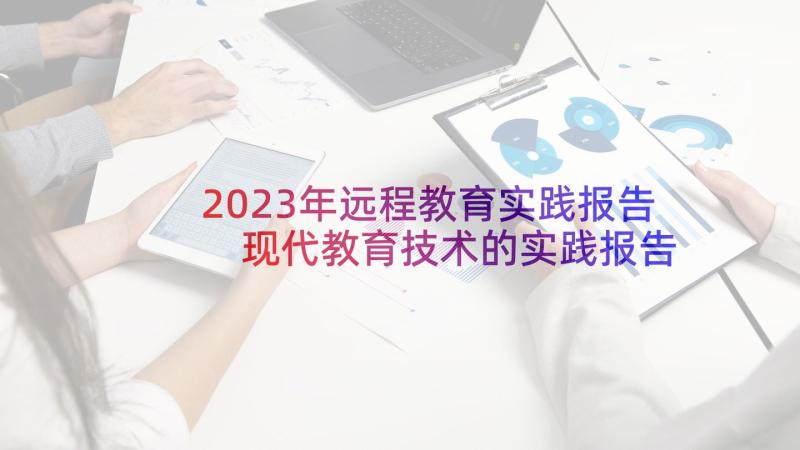 2023年远程教育实践报告
现代教育技术的实践报告